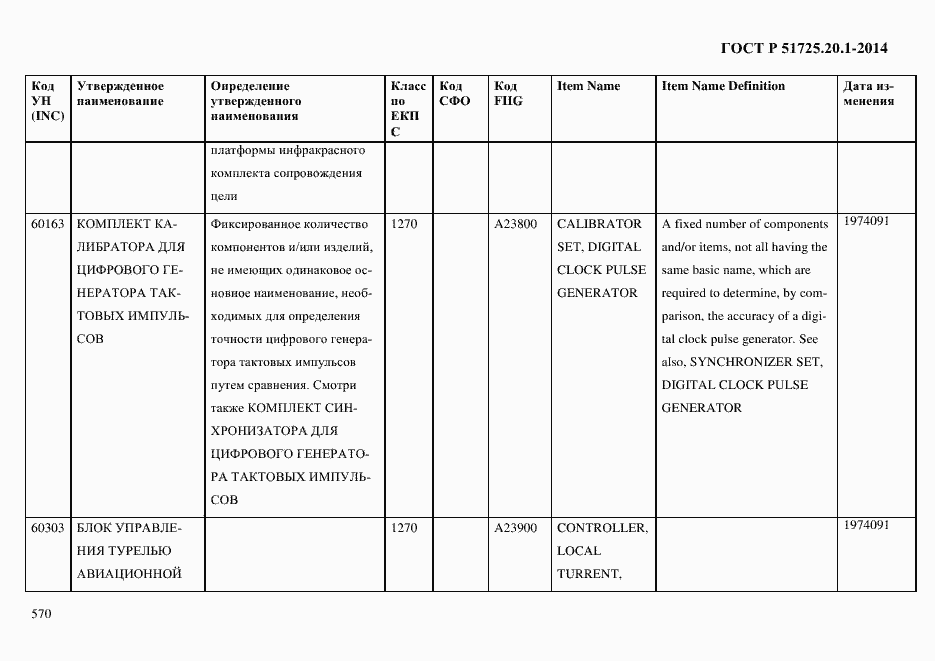 ГОСТ Р 51725.20.1-2014

| Код УН (INC) | Утвержденное наименование | Определение утвержденного наименования | Класс по ЕКПС | Код СФО | Код FIIG | Item Name | Item Name Definition | Дата изменения |
|---|---|---|---|---|---|---|---|---|
| | | платформы инфракрасного комплекта сопровождения цели | | | | | | |
| 60163 | КОМПЛЕКТ КАЛИБРАТОРА ДЛЯ ЦИФРОВОГО ГЕНЕРАТОРА ТАКТОВЫХ ИМПУЛЬСОВ | Фиксированное количество компонентов и/или изделий, не имеющих одинаковое основное наименование, необходимых для определения точности цифрового генератора тактовых импульсов путем сравнения. Смотри также КОМПЛЕКТ СИНХРОНИЗАТОРА ДЛЯ ЦИФРОВОГО ГЕНЕРАТОРА ТАКТОВЫХ ИМПУЛЬСОВ | 1270 | | A23800 | CALIBRATOR SET, DIGITAL CLOCK PULSE GENERATOR | A fixed number of components and/or items, not all having the same basic name, which are required to determine, by comparison, the accuracy of a digital clock pulse generator. See also, SYNCHRONIZER SET, DIGITAL CLOCK PULSE GENERATOR | 1974091 |
| 60303 | БЛОК УПРАВЛЕНИЯ ТУРЕЛЬЮ АВИАЦИОННОЙ | | 1270 | | A23900 | CONTROLLER, LOCAL TURRENT, | | 1974091 |

570